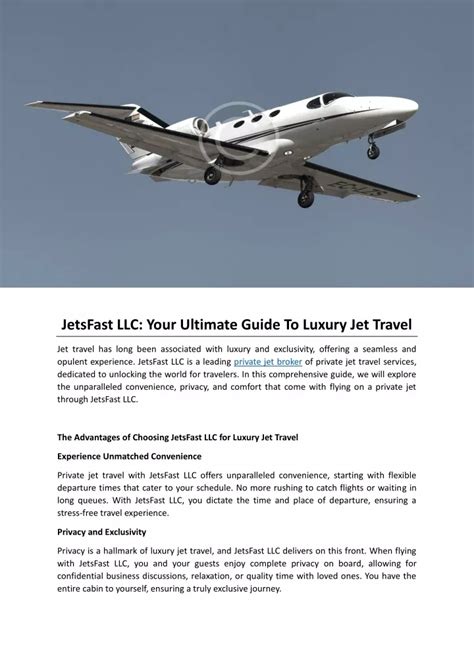 JetsFast LLC: Your Ultimate Guide To Luxury Jet Travel

Jet travel has long been associated with luxury and exclusivity, offering a seamless and opulent experience. JetsFast LLC is a leading private jet broker of private jet travel services, dedicated to unlocking the world for travelers. In this comprehensive guide, we will explore the unparalleled convenience, privacy, and comfort that come with flying on a private jet through JetsFast LLC.

The Advantages of Choosing JetsFast LLC for Luxury Jet Travel

Experience Unmatched Convenience

Private jet travel with JetsFast LLC offers unparalleled convenience, starting with flexible departure times that cater to your schedule. No more rushing to catch flights or waiting in long queues. With JetsFast LLC, you dictate the time and place of departure, ensuring a stress-free travel experience.

Privacy and Exclusivity

Privacy is a hallmark of luxury jet travel, and JetsFast LLC delivers on this front. When flying with JetsFast LLC, you and your guests enjoy complete privacy on board, allowing for confidential business discussions, relaxation, or quality time with loved ones. You have the entire cabin to yourself, ensuring a truly exclusive journey.